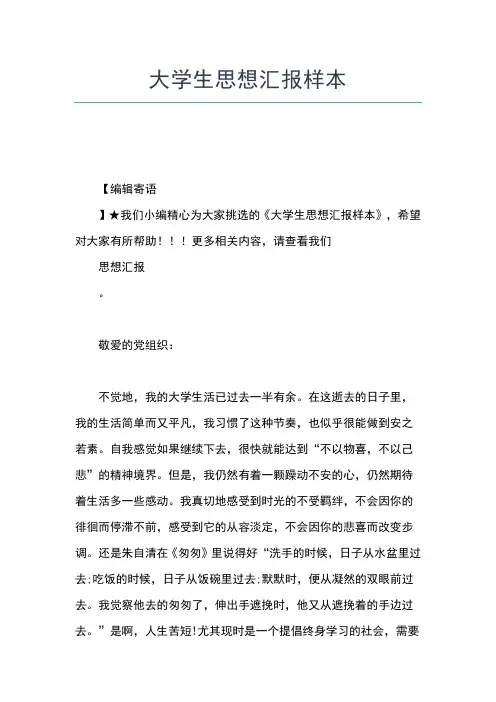 大学生思想汇报样本

【编辑寄语

】★我们小编精心为大家挑选的《大学生思想汇报样本》，希望对大家有所帮助！！！更多相关内容，请查看我们

思想汇报

。

敬爱的党组织：

不觉地，我的大学生活已过去一半有余。在这逝去的日子里，我的生活简单而又平凡，我习惯了这种节奏，也似乎很能做到安之若素。自我感觉如果继续下去，很快就能达到“不以物喜，不以己悲”的精神境界。但是，我仍然有着一颗躁动不安的心，仍然期待着生活多一些感动。我真切地感受到时光的不受羁绊，不会因你的徘徊而停滞不前，感受到它的从容淡定，不会因你的悲喜而改变步调。还是朱自清在《匆匆》里说得好“洗手的时候，日子从水盆里过去;吃饭的时候，日子从饭碗里过去;默默时，便从凝然的双眼前过去。我觉察他去的匆匆了，伸出手遮挽时，他又从遮挽着的手边过去。”是啊，人生苦短!尤其现时是一个提倡终身学习的社会，需要